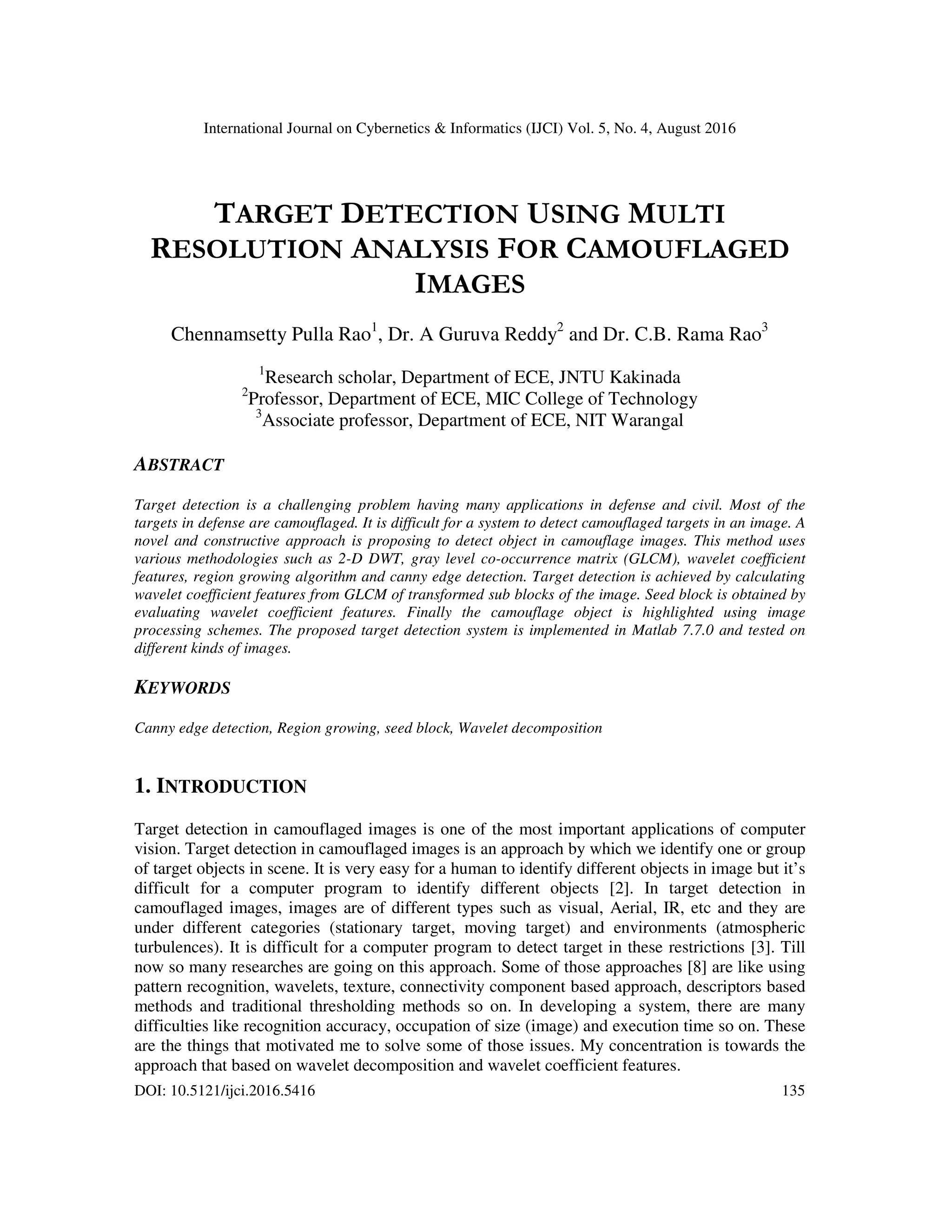 International Journal on Cybernetics & Informatics (IJCI) Vol. 5, No. 4, August 2016

TARGET DETECTION USING MULTI RESOLUTION ANALYSIS FOR CAMOUFLAGED IMAGES

Chennamsetty Pulla Rao$^1$, Dr. A Guruva Reddy$^2$ and Dr. C.B. Rama Rao$^3$

$^1$Research scholar, Department of ECE, JNTU Kakinada
$^2$Professor, Department of ECE, MIC College of Technology
$^3$Associate professor, Department of ECE, NIT Warangal

ABSTRACT

Target detection is a challenging problem having many applications in defense and civil. Most of the targets in defense are camouflaged. It is difficult for a system to detect camouflaged targets in an image. A novel and constructive approach is proposing to detect object in camouflage images. This method uses various methodologies such as 2-D DWT, gray level co-occurrence matrix (GLCM), wavelet coefficient features, region growing algorithm and canny edge detection. Target detection is achieved by calculating wavelet coefficient features from GLCM of transformed sub blocks of the image. Seed block is obtained by evaluating wavelet coefficient features. Finally the camouflage object is highlighted using image processing schemes. The proposed target detection system is implemented in Matlab 7.7.0 and tested on different kinds of images.

KEYWORDS

Canny edge detection, Region growing, seed block, Wavelet decomposition

1. INTRODUCTION

Target detection in camouflaged images is one of the most important applications of computer vision. Target detection in camouflaged images is an approach by which we identify one or group of target objects in scene. It is very easy for a human to identify different objects in image but it's difficult for a computer program to identify different objects [2]. In target detection in camouflaged images, images are of different types such as visual, Aerial, IR, etc and they are under different categories (stationary target, moving target) and environments (atmospheric turbulences). It is difficult for a computer program to detect target in these restrictions [3]. Till now so many researches are going on this approach. Some of those approaches [8] are like using pattern recognition, wavelets, texture, connectivity component based approach, descriptors based methods and traditional thresholding methods so on. In developing a system, there are many difficulties like recognition accuracy, occupation of size (image) and execution time so on. These are the things that motivated me to solve some of those issues. My concentration is towards the approach that based on wavelet decomposition and wavelet coefficient features.

DOI: 10.5121/ijci.2016.5416 135